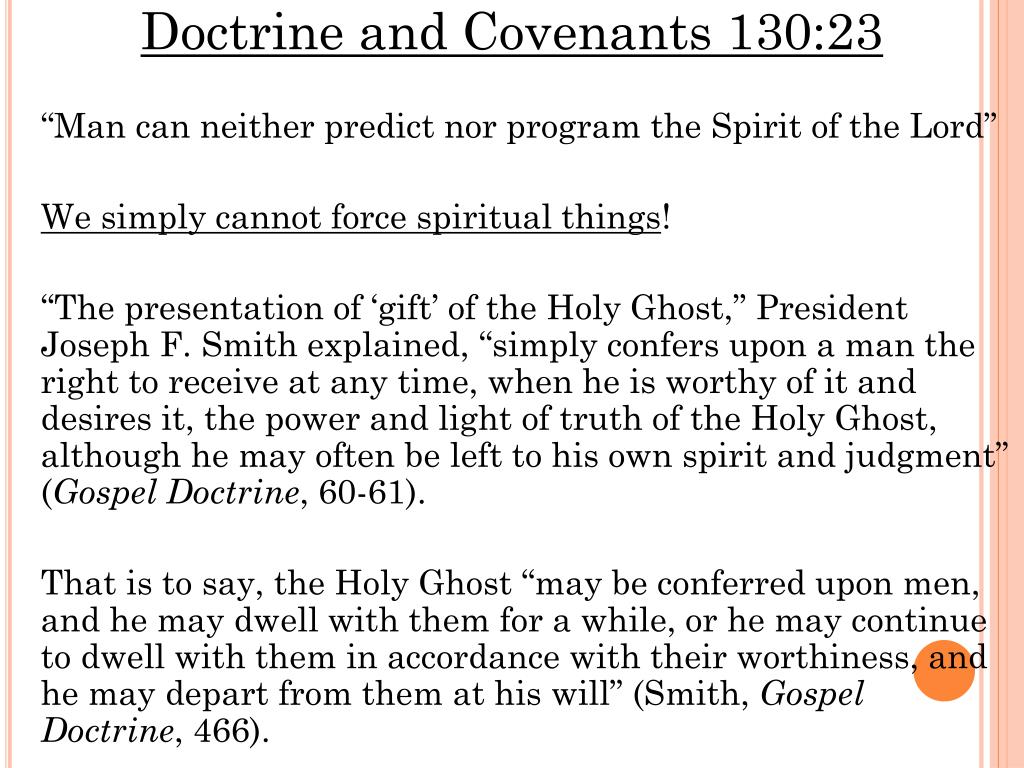 Doctrine and Covenants 130:23

“Man can neither predict nor program the Spirit of the Lord”

We simply cannot force spiritual things!

“The presentation of ‘gift’ of the Holy Ghost,” President Joseph F. Smith explained, “simply confers upon a man the right to receive at any time, when he is worthy of it and desires it, the power and light of truth of the Holy Ghost, although he may often be left to his own spirit and judgment” (Gospel Doctrine, 60-61).

That is to say, the Holy Ghost “may be conferred upon men, and he may dwell with them for a while, or he may continue to dwell with them in accordance with their worthiness, and he may depart from them at his will” (Smith, Gospel Doctrine, 466).